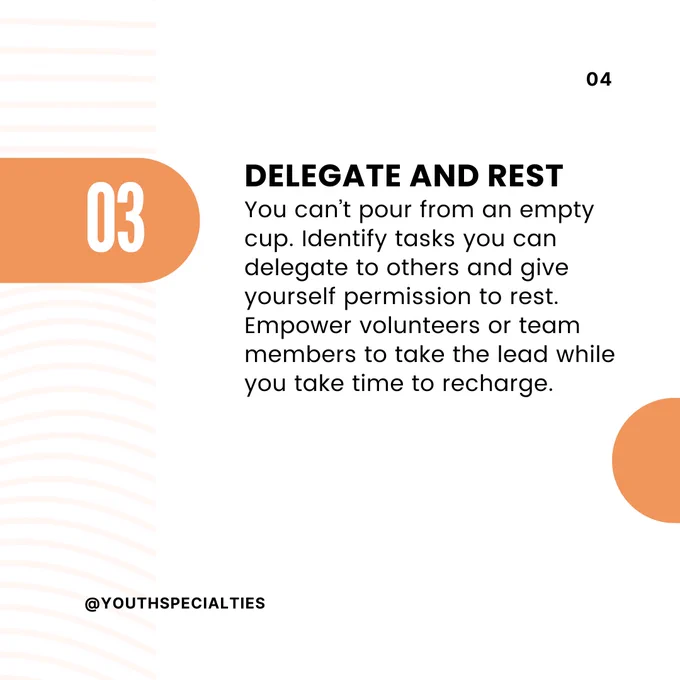 04

03

DELEGATE AND REST

You can't pour from an empty cup. Identify tasks you can delegate to others and give yourself permission to rest. Empower volunteers or team members to take the lead while you take time to recharge.

@YOUTHSPECIALTIES